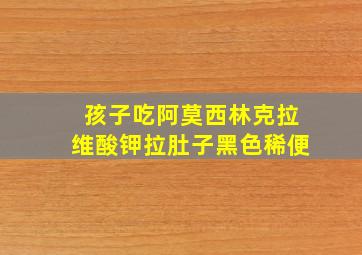 孩子吃阿莫西林克拉维酸钾拉肚子黑色稀便